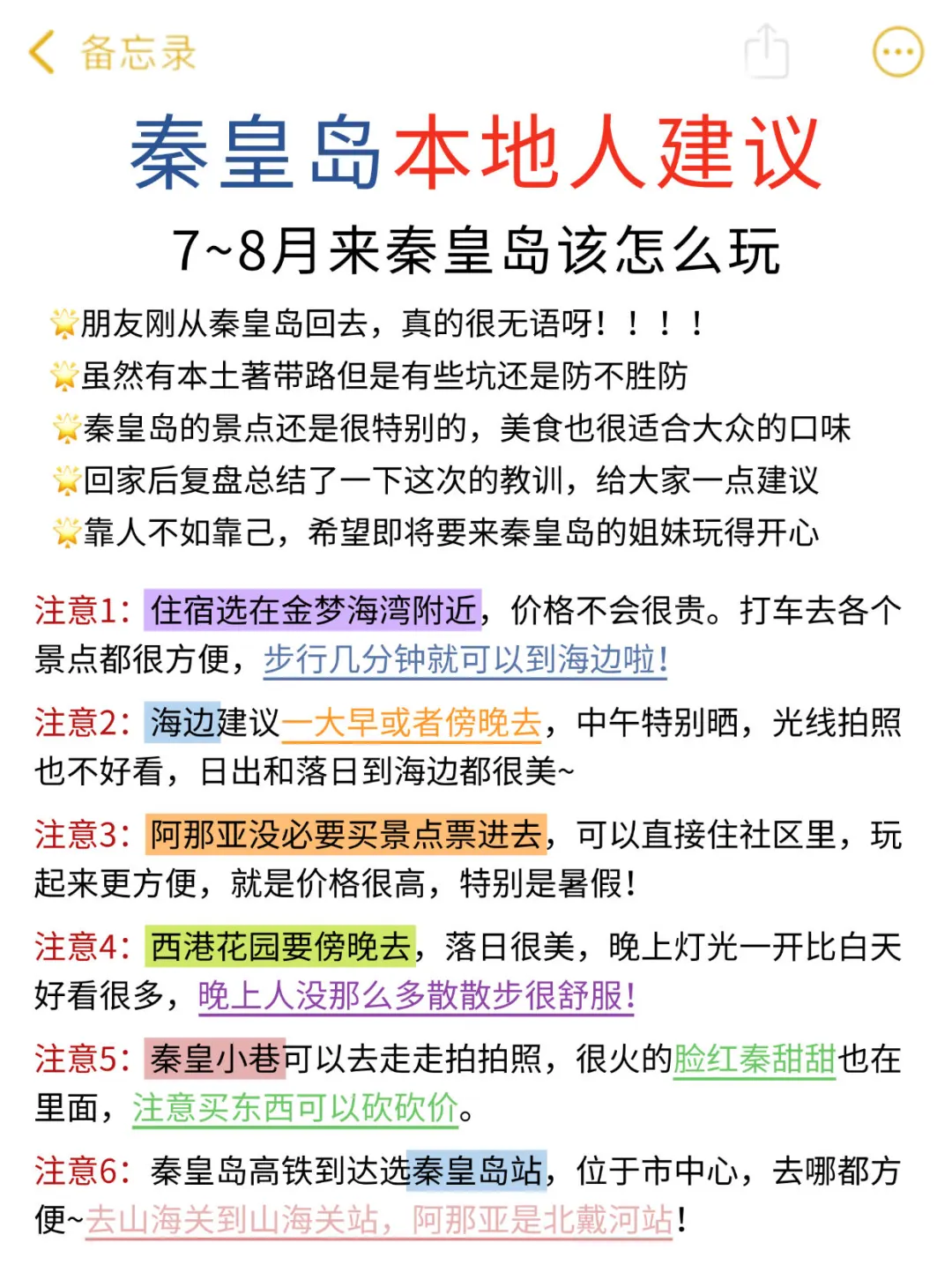 备忘录

秦皇岛本地人建议

7~8月来秦皇岛该怎么玩

🌟朋友刚从秦皇岛回去，真的很无语呀！！！！
🌟虽然有本土著带路但是有些坑还是防不胜防
🌟秦皇岛的景点还是很特别的，美食也很适合大众的口味
🌟回家后复盘总结了一下这次的教训，给大家一点建议
🌟靠人不如靠己，希望即将要来秦皇岛的姐妹玩得开心

注意1：住宿选在金梦海湾附近，价格不会很贵。打车去各个景点都很方便，步行几分钟就可以到海边啦！

注意2：海边建议一大早或者傍晚去，中午特别晒，光线拍照也不好看，日出和落日到海边都很美~

注意3：阿那亚没必要买景点票进去，可以直接住社区里，玩起来更方便，就是价格很高，特别是暑假！

注意4：西港花园要傍晚去，落日很美，晚上灯光一开比白天好看很多，晚上人没那么多散散步很舒服！

注意5：秦皇小巷可以去走走拍拍照，很火的脸红秦甜甜也在里面，注意买东西可以砍砍价。

注意6：秦皇岛高铁到达选秦皇岛站，位于市中心，去哪都方便~去山海关到山海关站，阿那亚是北戴河站！